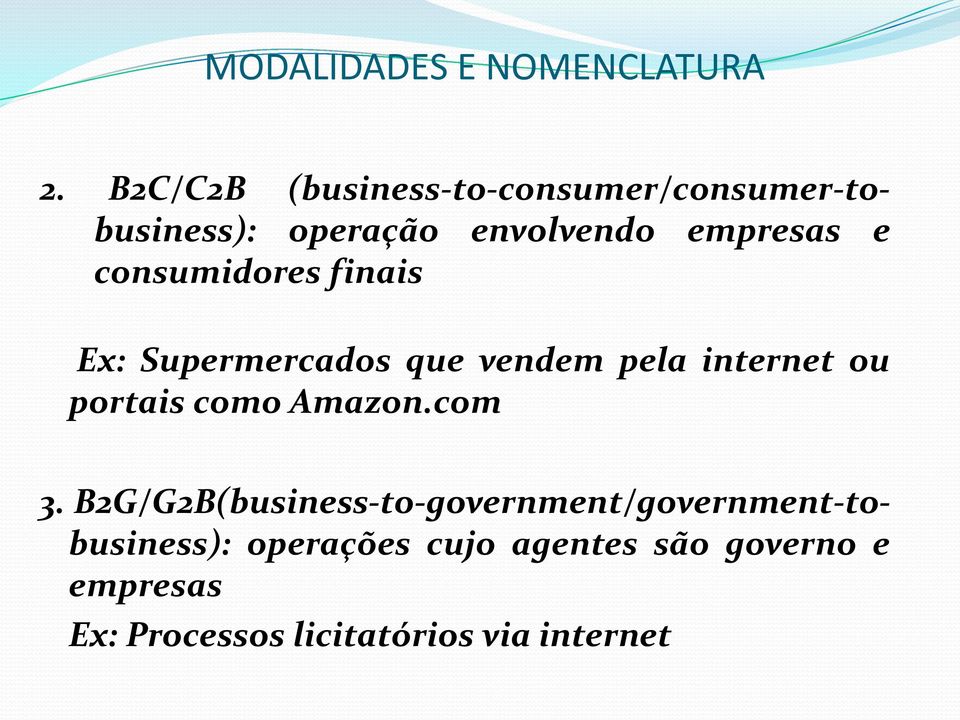 MODALIDADES E NOMENCLATURA

2. B2C/C2B (business-to-consumer/consumer-to-business): operação envolvendo empresas e consumidores finais

Ex: Supermercados que vendem pela internet ou portais como Amazon.com

3. B2G/G2B(business-to-government/government-to-business): operações cujo agentes são governo e empresas

Ex: Processos licitatórios via internet